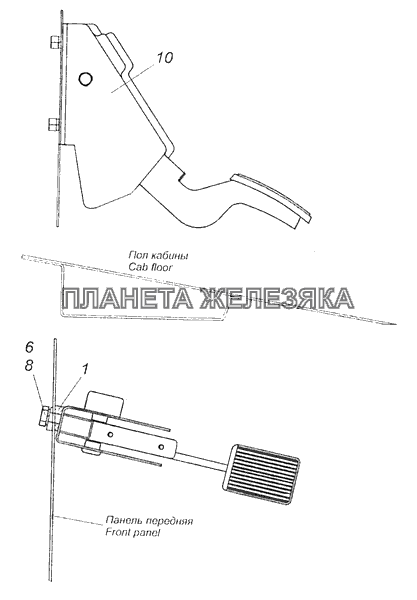 10

Пол кабины
Cab floor

ПЛАНЕТА ЖЕЛЕЗЯКА

6
8
1

Панель передняя
Front panel